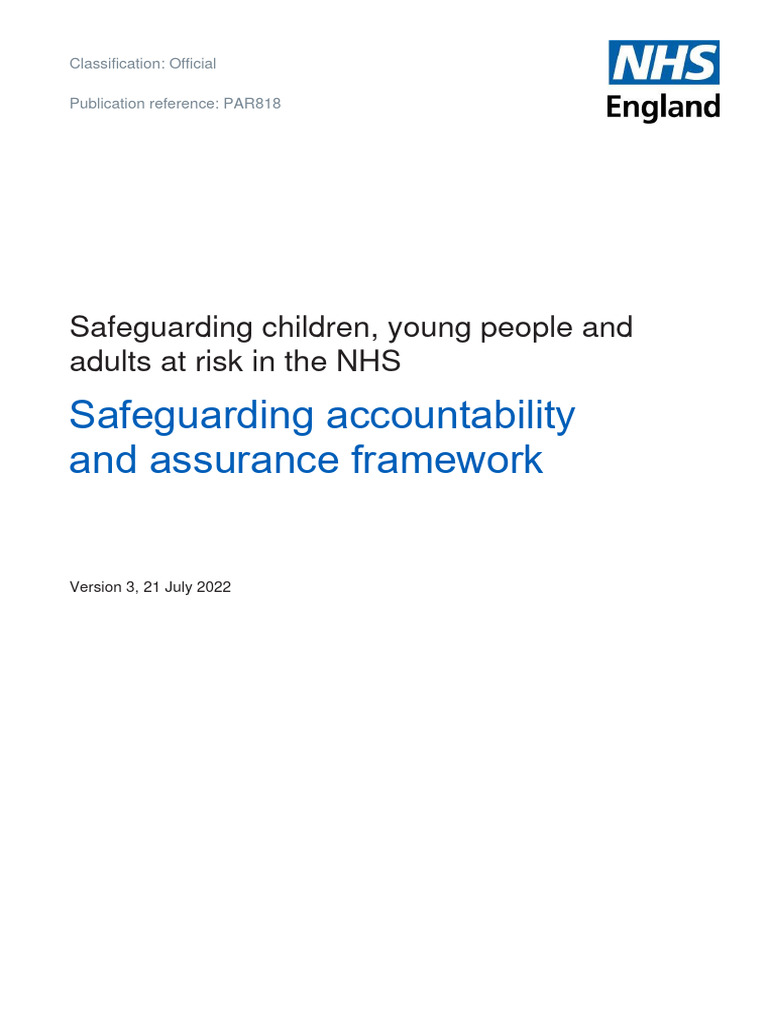 Classification: Official

Publication reference: PAR818

NHS
England

Safeguarding children, young people and adults at risk in the NHS

Safeguarding accountability and assurance framework

Version 3, 21 July 2022